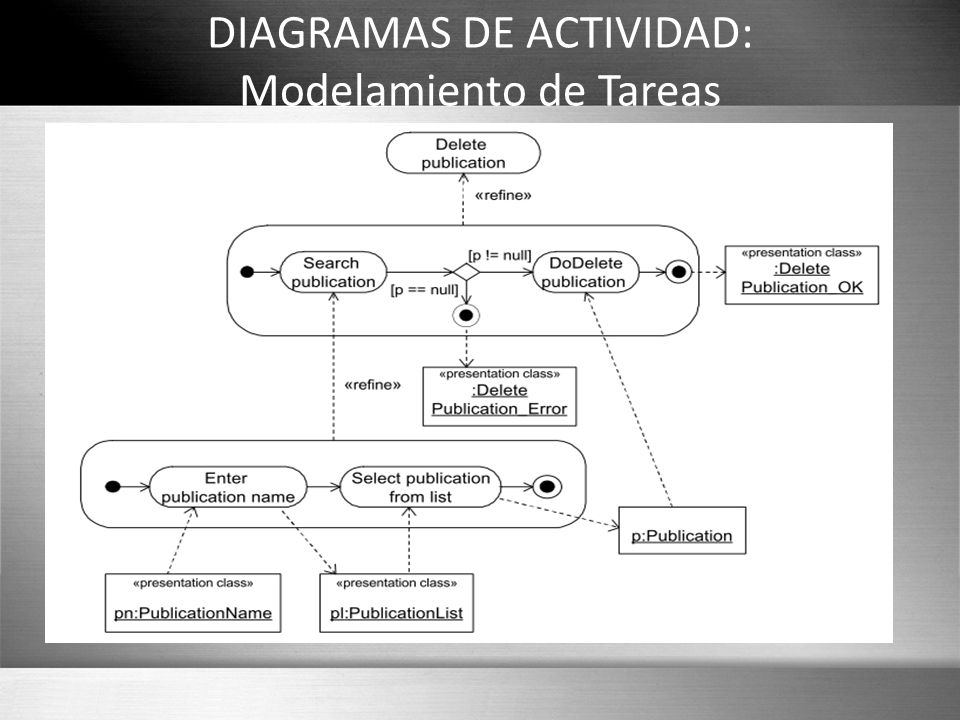 DIAGRAMAS DE ACTIVIDAD:
Modelamiento de Tareas

Delete publication

«refine»

Search publication

[p != null]

[p == null]

DoDelete publication

«presentation class»
:Delete Publication_OK

«presentation class»
:Delete Publication_Error

«refine»

Enter publication name

Select publication from list

p:Publication

«presentation class»
pn:PublicationName

«presentation class»
pl:PublicationList